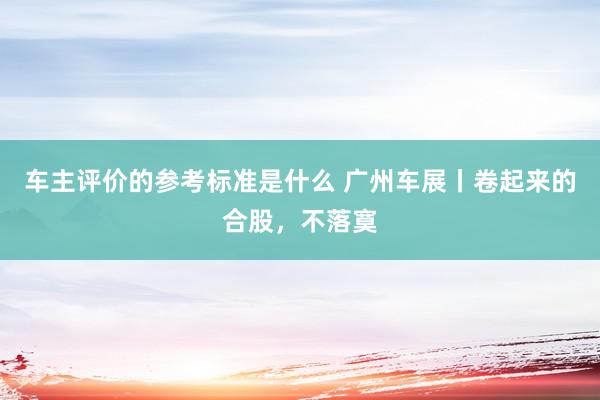 车主评价的参考标准是什么 广州车展丨卷起来的合股，不落寞